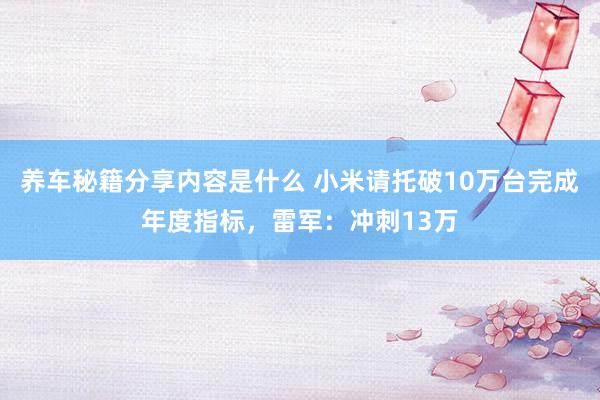 养车秘籍分享内容是什么 小米请托破10万台完成年度指标，雷军：冲刺13万